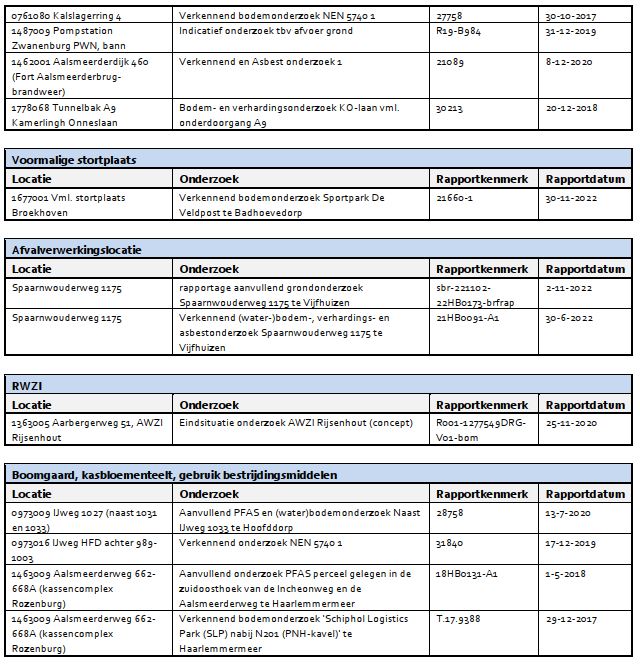 | | | | |
|---|---|---|---|
| 0761080 Kalslagerring 4 | Verkennend bodemonderzoek NEN 5740 1 | 27758 | 30-10-2017 |
| 1487009 Pompstation Zwanenburg PWN, bann | Indicatief onderzoek tbv afvoer grond | R19-B984 | 31-12-2019 |
| 1462001 Aalsmeerderdijk 460 (Fort Aalsmeerderbrug-brandweer) | Verkennend en Asbest onderzoek 1 | 21089 | 8-12-2020 |
| 1778068 Tunnelbak A9 Kamerlingh Onneslaan | Bodem- en verhardingsonderzoek KO-laan vml. onderdoorgang A9 | 30213 | 20-12-2018 |

Voormalige stortplaats

| Locatie | Onderzoek | Rapportkenmerk | Rapportdatum |
|---|---|---|---|
| 1677001 Vml. stortplaats Broekhoven | Verkennend bodemonderzoek Sportpark De Veldpost te Badhoevedorp | 21660-1 | 30-11-2022 |

Afvalverwerkingslocatie

| Locatie | Onderzoek | Rapportkenmerk | Rapportdatum |
|---|---|---|---|
| Spaarnwouderweg 1175 | rapportage aanvullend grondonderzoek Spaarnwouderweg 1175 te Vijfhuizen | sbr-221102-22HB0173-brfrap | 2-11-2022 |
| Spaarnwouderweg 1175 | Verkennend (water-)bodem-, verhardings- en asbestonderzoek Spaarnwouderweg 1175 te Vijfhuizen | 21HB0091-A1 | 30-6-2022 |

RWZI

| Locatie | Onderzoek | Rapportkenmerk | Rapportdatum |
|---|---|---|---|
| 1363005 Aarbergerweg 51, AWZI Rijsenhout | Eindsituatie onderzoek AWZI Rijsenhout (concept) | R001-1277549DRG-V01-bom | 25-11-2020 |

Boomgaard, kasbloementeelt, gebruik bestrijdingsmiddelen

| Locatie | Onderzoek | Rapportkenmerk | Rapportdatum |
|---|---|---|---|
| 0973009 IJweg 1027 (naast 1031 en 1033) | Aanvullend PFAS en (water)bodemonderzoek Naast IJweg 1033 te Hoofddorp | 28758 | 13-7-2020 |
| 0973016 IJweg HFD achter 989-1003 | Verkennend onderzoek NEN 5740 1 | 31840 | 17-12-2019 |
| 1463009 Aalsmeerderweg 662-668A (kassencomplex Rozenburg) | Aanvullend onderzoek PFAS perceel gelegen in de zuidoosthoek van de Incheonweg en de Aalsmeerderweg te Haarlemmermeer | 18HB0131-A1 | 1-5-2018 |
| 1463009 Aalsmeerderweg 662-668A (kassencomplex Rozenburg) | Verkennend bodemonderzoek 'Schiphol Logistics Park (SLP) nabij N201 (PNH-kavel)' te Haarlemmermeer | T.17.9388 | 29-12-2017 |